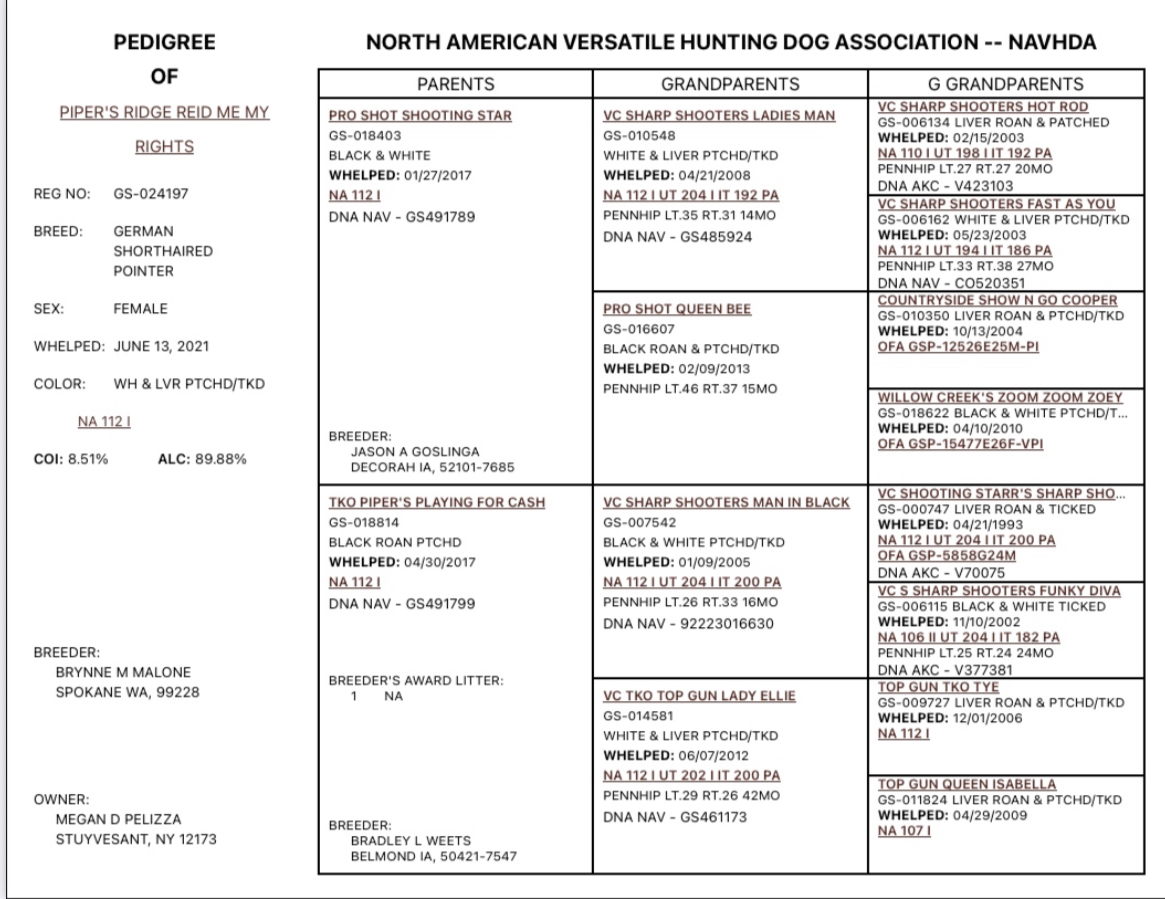 PEDIGREE

OF

PIPER'S RIDGE REID ME MY RIGHTS

REG NO: GS-024197

BREED: GERMAN SHORTHAIRED POINTER

SEX: FEMALE

WHELPED: JUNE 13, 2021

COLOR: WH & LVR PTCHD/TKD

NA 112 I

COI: 8.51% ALC: 89.88%

BREEDER:
BRYNNE M MALONE
SPOKANE WA, 99228

OWNER:
MEGAN D PELIZZA
STUYVESANT, NY 12173

NORTH AMERICAN VERSATILE HUNTING DOG ASSOCIATION -- NAVHDA

PARENTS

PRO SHOT SHOOTING STAR
GS-018403
BLACK & WHITE
WHELPED: 01/27/2017
NA 112 I
DNA NAV - GS491789

BREEDER:
JASON A GOSLINGA
DECORAH IA, 52101-7685

TKO PIPER'S PLAYING FOR CASH
GS-018814
BLACK ROAN PTCHD
WHELPED: 04/30/2017
NA 112 I
DNA NAV - GS491799

BREEDER'S AWARD LITTER:
1 NA

BREEDER:
BRADLEY L WEETS
BELMOND IA, 50421-7547

GRANDPARENTS

VC SHARP SHOOTERS LADIES MAN
GS-010548
WHITE & LIVER PTCHD/TKD
WHELPED: 04/21/2008
NA 112 I UT 204 I IT 192 PA
PENNHIP LT.35 RT.31 14MO
DNA NAV - GS485924

PRO SHOT QUEEN BEE
GS-016607
BLACK ROAN & PTCHD/TKD
WHELPED: 02/09/2013
PENNHIP LT.46 RT.37 15MO

VC SHARP SHOOTERS MAN IN BLACK
GS-007542
BLACK & WHITE PTCHD/TKD
WHELPED: 01/09/2005
NA 112 I UT 204 I IT 200 PA
PENNHIP LT.26 RT.33 16MO
DNA NAV - 92223016630

VC TKO TOP GUN LADY ELLIE
GS-014581
WHITE & LIVER PTCHD/TKD
WHELPED: 06/07/2012
NA 112 I UT 202 I IT 200 PA
PENNHIP LT.29 RT.26 42MO
DNA NAV - GS461173

G GRANDPARENTS

VC SHARP SHOOTERS HOT ROD
GS-006134 LIVER ROAN & PATCHED
WHELPED: 02/15/2003
NA 110 I UT 198 I IT 192 PA
PENNHIP LT.27 RT.27 20MO
DNA AKC - V423103

VC SHARP SHOOTERS FAST AS YOU
GS-006162 WHITE & LIVER PTCHD/TKD
WHELPED: 05/23/2003
NA 112 I UT 194 I IT 186 PA
PENNHIP LT.33 RT.38 27MO
DNA NAV - CO520351

COUNTRYSIDE SHOW N GO COOPER
GS-010350 LIVER ROAN & PTCHD/TKD
WHELPED: 10/13/2004
OFA GSP-12526E25M-PI

WILLOW CREEK'S ZOOM ZOOM ZOEY
GS-018622 BLACK & WHITE PTCHD/T...
WHELPED: 04/10/2010
OFA GSP-15477E26F-VPI

VC SHOOTING STARR'S SHARP SHO...
GS-000747 LIVER ROAN & TICKED
WHELPED: 04/21/1993
NA 112 I UT 204 I IT 200 PA
OFA GSP-5858G24M
DNA AKC - V70075

VC S SHARP SHOOTERS FUNKY DIVA
GS-006115 BLACK & WHITE TICKED
WHELPED: 11/10/2002
NA 106 II UT 204 I IT 182 PA
PENNHIP LT.25 RT.24 24MO
DNA AKC - V377381

TOP GUN TKO TYE
GS-009727 LIVER ROAN & PTCHD/TKD
WHELPED: 12/01/2006
NA 112 I

TOP GUN QUEEN ISABELLA
GS-011824 LIVER ROAN & PTCHD/TKD
WHELPED: 04/29/2009
NA 107 I